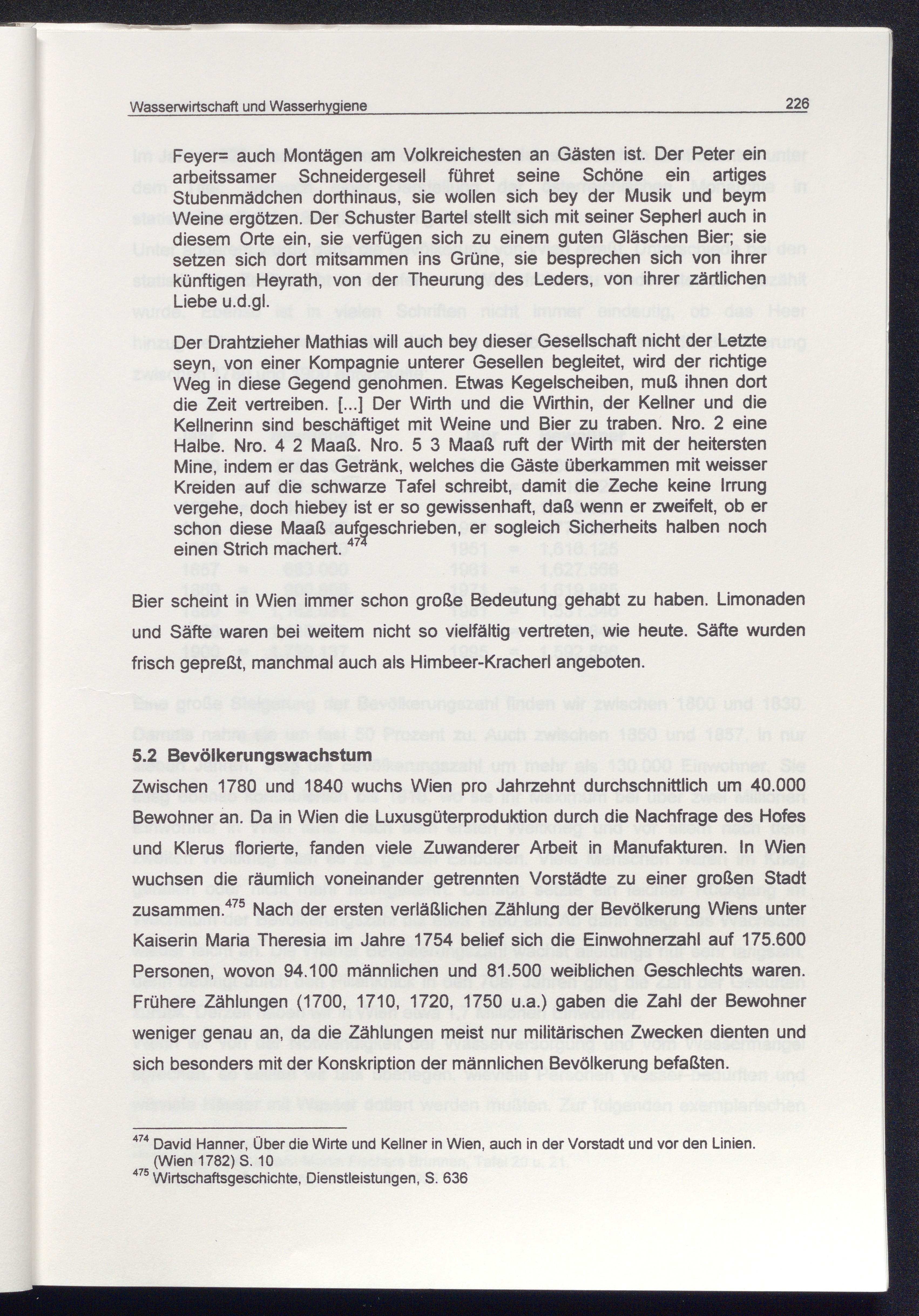 Wasserwirtschaft und Wasserhygiene 226

Feyer= auch Montägen am Volkreichesten an Gästen ist. Der Peter ein arbeitssamer Schneidergesell führet seine Schöne ein artiges Stubenmädchen dorthinaus, sie wollen sich bey der Musik und beym Weine ergötzen. Der Schuster Bartel stellt sich mit seiner Sepherl auch in diesem Orte ein, sie verfügen sich zu einem guten Gläschen Bier; sie setzen sich dort mitsammen ins Grüne, sie besprechen sich von ihrer künftigen Heyrath, von der Theurung des Leders, von ihrer zärtlichen Liebe u.d.gl.

Der Drahtzieher Mathias will auch bey dieser Gesellschaft nicht der Letzte seyn, von einer Kompagnie unterer Gesellen begleitet, wird der richtige Weg in diese Gegend genohmen. Etwas Kegelscheiben, muß ihnen dort die Zeit vertreiben. [...] Der Wirth und die Wirthin, der Kellner und die Kellnerinn sind beschäftiget mit Weine und Bier zu traben. Nro. 2 eine Halbe. Nro. 4 2 Maaß. Nro. 5 3 Maaß ruft der Wirth mit der heitersten Mine, indem er das Getränk, welches die Gäste überkammen mit weisser Kreiden auf die schwarze Tafel schreibt, damit die Zeche keine Irrung vergehe, doch hiebey ist er so gewissenhaft, daß wenn er zweifelt, ob er schon diese Maaß aufgeschrieben, er sogleich Sicherheits halben noch einen Strich machert.$^{474}$

Bier scheint in Wien immer schon große Bedeutung gehabt zu haben. Limonaden und Säfte waren bei weitem nicht so vielfältig vertreten, wie heute. Säfte wurden frisch gepreßt, manchmal auch als Himbeer-Kracherl angeboten.

5.2 Bevölkerungswachstum

Zwischen 1780 und 1840 wuchs Wien pro Jahrzehnt durchschnittlich um 40.000 Bewohner an. Da in Wien die Luxusgüterproduktion durch die Nachfrage des Hofes und Klerus florierte, fanden viele Zuwanderer Arbeit in Manufakturen. In Wien wuchsen die räumlich voneinander getrennten Vorstädte zu einer großen Stadt zusammen.$^{475}$ Nach der ersten verläßlichen Zählung der Bevölkerung Wiens unter Kaiserin Maria Theresia im Jahre 1754 belief sich die Einwohnerzahl auf 175.600 Personen, wovon 94.100 männlichen und 81.500 weiblichen Geschlechts waren. Frühere Zählungen (1700, 1710, 1720, 1750 u.a.) gaben die Zahl der Bewohner weniger genau an, da die Zählungen meist nur militärischen Zwecken dienten und sich besonders mit der Konskription der männlichen Bevölkerung befaßten.

$^{474}$ David Hanner, Über die Wirte und Kellner in Wien, auch in der Vorstadt und vor den Linien. (Wien 1782) S. 10
$^{475}$ Wirtschaftsgeschichte, Dienstleistungen, S. 636